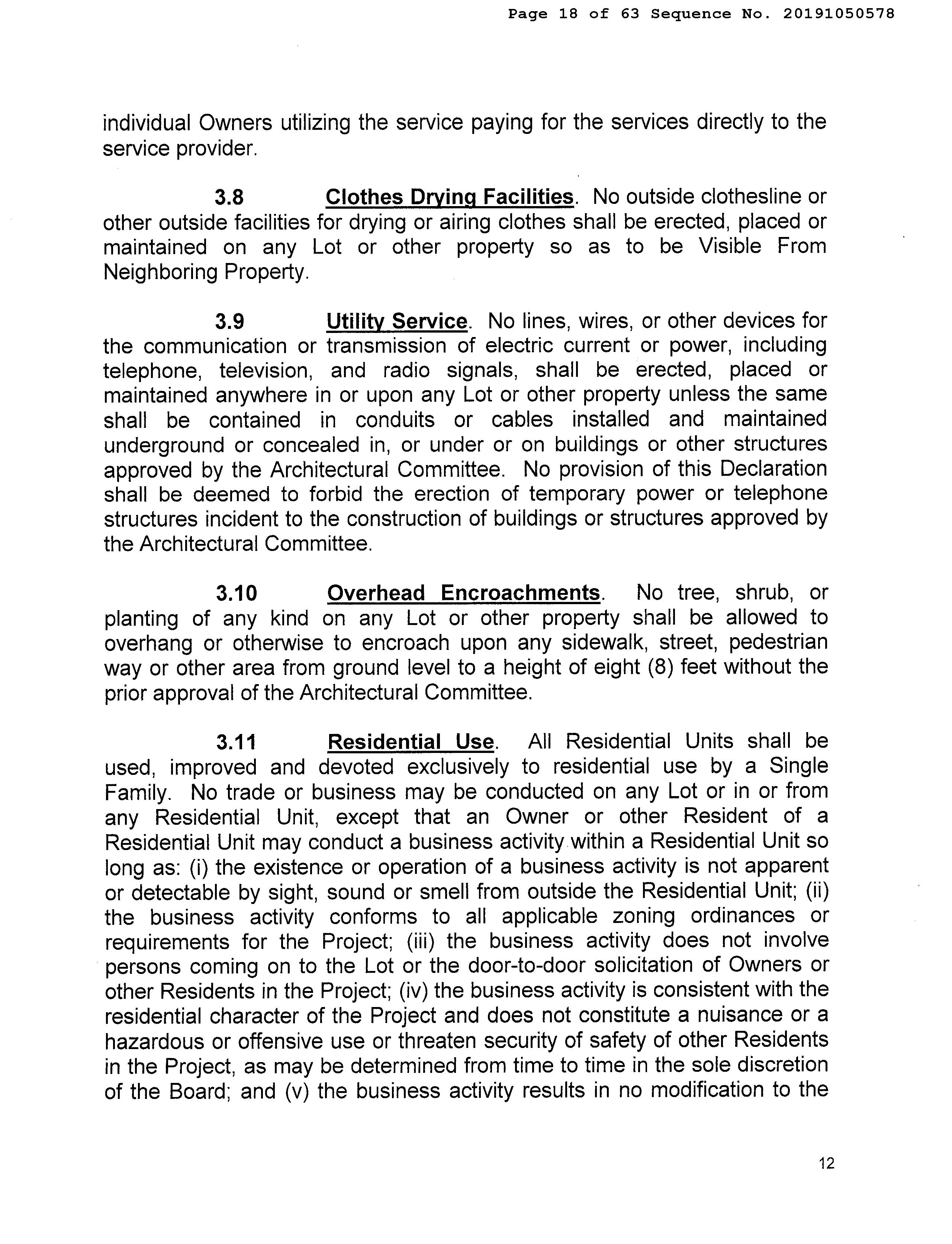 Page 18 of 63 Sequence No. 20191050578

individual Owners utilizing the service paying for the services directly to the service provider.

3.8 Clothes Drying Facilities. No outside clothesline or other outside facilities for drying or airing clothes shall be erected, placed or maintained on any Lot or other property so as to be Visible From Neighboring Property.

3.9 Utility Service. No lines, wires, or other devices for the communication or transmission of electric current or power, including telephone, television, and radio signals, shall be erected, placed or maintained anywhere in or upon any Lot or other property unless the same shall be contained in conduits or cables installed and maintained underground or concealed in, or under or on buildings or other structures approved by the Architectural Committee. No provision of this Declaration shall be deemed to forbid the erection of temporary power or telephone structures incident to the construction of buildings or structures approved by the Architectural Committee.

3.10 Overhead Encroachments. No tree, shrub, or planting of any kind on any Lot or other property shall be allowed to overhang or otherwise to encroach upon any sidewalk, street, pedestrian way or other area from ground level to a height of eight (8) feet without the prior approval of the Architectural Committee.

3.11 Residential Use. All Residential Units shall be used, improved and devoted exclusively to residential use by a Single Family. No trade or business may be conducted on any Lot or in or from any Residential Unit, except that an Owner or other Resident of a Residential Unit may conduct a business activity within a Residential Unit so long as: (i) the existence or operation of a business activity is not apparent or detectable by sight, sound or smell from outside the Residential Unit; (ii) the business activity conforms to all applicable zoning ordinances or requirements for the Project; (iii) the business activity does not involve persons coming on to the Lot or the door-to-door solicitation of Owners or other Residents in the Project; (iv) the business activity is consistent with the residential character of the Project and does not constitute a nuisance or a hazardous or offensive use or threaten security of safety of other Residents in the Project, as may be determined from time to time in the sole discretion of the Board; and (v) the business activity results in no modification to the

12